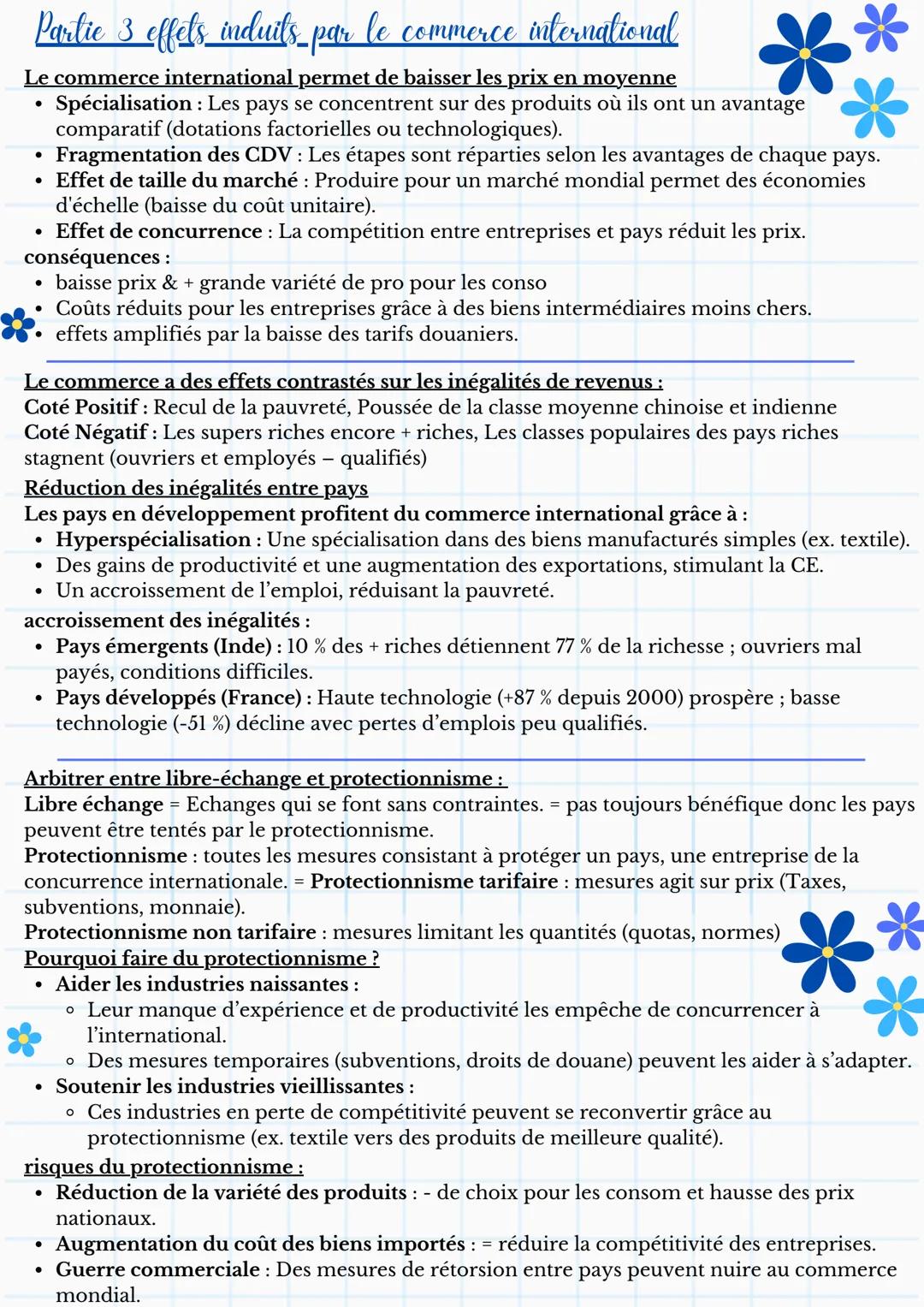 Partie 3 effets induits par le commerce international

Le commerce international permet de baisser les prix en moyenne
• Spécialisation : Les pays se concentrent sur des produits où ils ont un avantage comparatif (dotations factorielles ou technologiques).
• Fragmentation des CDV : Les étapes sont réparties selon les avantages de chaque pays.
• Effet de taille du marché : Produire pour un marché mondial permet des économies d'échelle (baisse du coût unitaire).
• Effet de concurrence : La compétition entre entreprises et pays réduit les prix.
conséquences :
• baisse prix & + grande variété de pro pour les conso
• Coûts réduits pour les entreprises grâce à des biens intermédiaires moins chers.
• effets amplifiés par la baisse des tarifs douaniers.

Le commerce a des effets contrastés sur les inégalités de revenus :
Coté Positif : Recul de la pauvreté, Poussée de la classe moyenne chinoise et indienne
Coté Négatif : Les supers riches encore + riches, Les classes populaires des pays riches stagnent (ouvriers et employés – qualifiés)
Réduction des inégalités entre pays
Les pays en développement profitent du commerce international grâce à :
• Hyperspécialisation : Une spécialisation dans des biens manufacturés simples (ex. textile).
• Des gains de productivité et une augmentation des exportations, stimulant la CE.
• Un accroissement de l'emploi, réduisant la pauvreté.
accroissement des inégalités :
• Pays émergents (Inde) : 10 % des + riches détiennent 77 % de la richesse ; ouvriers mal payés, conditions difficiles.
• Pays développés (France) : Haute technologie (+87 % depuis 2000) prospère ; basse technologie (-51 %) décline avec pertes d'emplois peu qualifiés.

Arbitrer entre libre-échange et protectionnisme :
Libre échange = Echanges qui se font sans contraintes. = pas toujours bénéfique donc les pays peuvent être tentés par le protectionnisme.
Protectionnisme : toutes les mesures consistant à protéger un pays, une entreprise de la concurrence internationale. = Protectionnisme tarifaire : mesures agit sur prix (Taxes, subventions, monnaie).
Protectionnisme non tarifaire : mesures limitant les quantités (quotas, normes)
Pourquoi faire du protectionnisme ?
• Aider les industries naissantes :
◦ Leur manque d'expérience et de productivité les empêche de concurrencer à l'international.
◦ Des mesures temporaires (subventions, droits de douane) peuvent les aider à s'adapter.
• Soutenir les industries vieillissantes :
◦ Ces industries en perte de compétitivité peuvent se reconvertir grâce au protectionnisme (ex. textile vers des produits de meilleure qualité).
risques du protectionnisme :
• Réduction de la variété des produits : - de choix pour les consom et hausse des prix nationaux.
• Augmentation du coût des biens importés : = réduire la compétitivité des entreprises.
• Guerre commerciale : Des mesures de rétorsion entre pays peuvent nuire au commerce mondial.